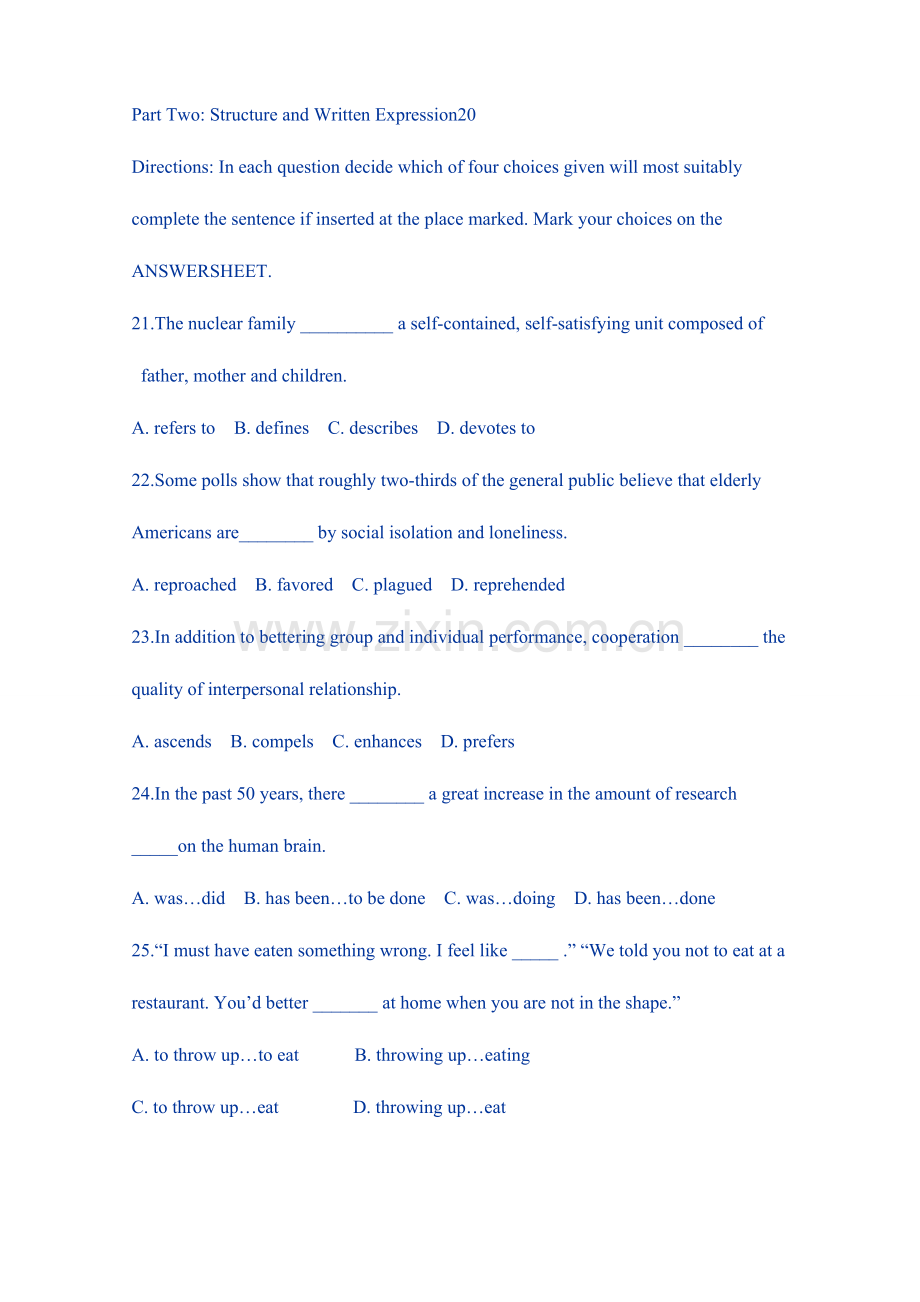 Part Two: Structure and Written Expression20

Directions: In each question decide which of four choices given will most suitably complete the sentence if inserted at the place marked. Mark your choices on the ANSWERSHEET.

21.The nuclear family ____ a self-contained, self-satisfying unit composed of father, mother and children.

A. refers to B. defines C. describes D. devotes to

22.Some polls show that roughly two-thirds of the general public believe that elderly Americans are____ by social isolation and loneliness.

A. reproached B. favored C. plagued D. reprehended

23.In addition to bettering group and individual performance, cooperation ____ the quality of interpersonal relationship.

A. ascends B. compels C. enhances D. prefers

24.In the past 50 years, there ____ a great increase in the amount of research ____on the human brain.

A. was…did B. has been…to be done C. was…doing D. has been…done

25."I must have eaten something wrong. I feel like ____ ." "We told you not to eat at a restaurant. You'd better ____ at home when you are not in the shape."

A. to throw up…to eat B. throwing up…eating

C. to throw up…eat D. throwing up…eat

www.zixin.com.cn